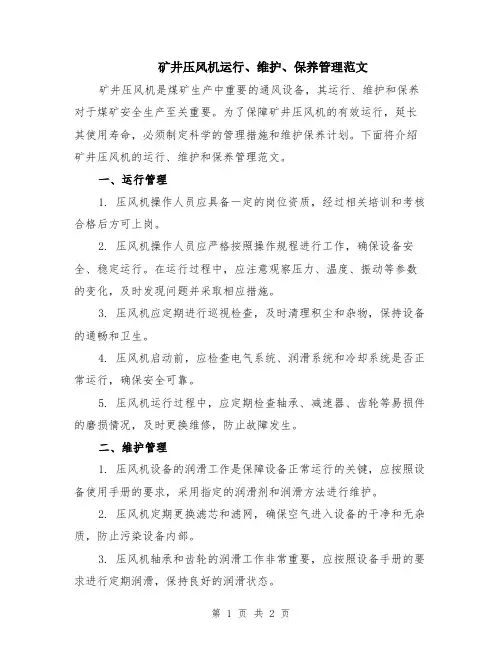 矿井压风机运行、维护、保养管理范文

矿井压风机是煤矿生产中重要的通风设备，其运行、维护和保养对于煤矿安全生产至关重要。为了保障矿井压风机的有效运行，延长其使用寿命，必须制定科学的管理措施和维护保养计划。下面将介绍矿井压风机的运行、维护和保养管理范文。

一、运行管理

1. 压风机操作人员应具备一定的岗位资质，经过相关培训和考核合格后方可上岗。

2. 压风机操作人员应严格按照操作规程进行工作，确保设备安全、稳定运行。在运行过程中，应注意观察压力、温度、振动等参数的变化，及时发现问题并采取相应措施。

3. 压风机应定期进行巡视检查，及时清理积尘和杂物，保持设备的通畅和卫生。

4. 压风机启动前，应检查电气系统、润滑系统和冷却系统是否正常运行，确保安全可靠。

5. 压风机运行过程中，应定期检查轴承、减速器、齿轮等易损件的磨损情况，及时更换维修，防止故障发生。

二、维护管理

1. 压风机设备的润滑工作是保障设备正常运行的关键，应按照设备使用手册的要求，采用指定的润滑剂和润滑方法进行维护。

2. 压风机定期更换滤芯和滤网，确保空气进入设备的干净和无杂质，防止污染设备内部。

3. 压风机轴承和齿轮的润滑工作非常重要，应按照设备手册的要求进行定期润滑，保持良好的润滑状态。

第 1 页 共 2 页